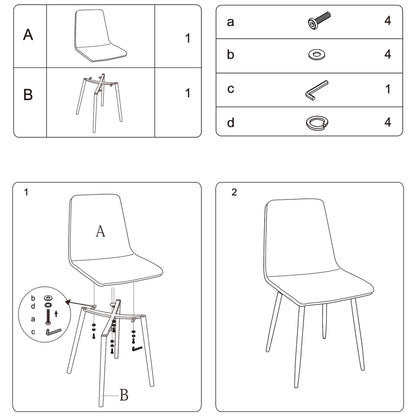 | A | | 1 |
|---|---|---|
| B | | 1 |

| a | | 4 |
|---|---|---|
| b | | 4 |
| c | | 1 |
| d | | 4 |

1

A

b
d
a
c

B

2